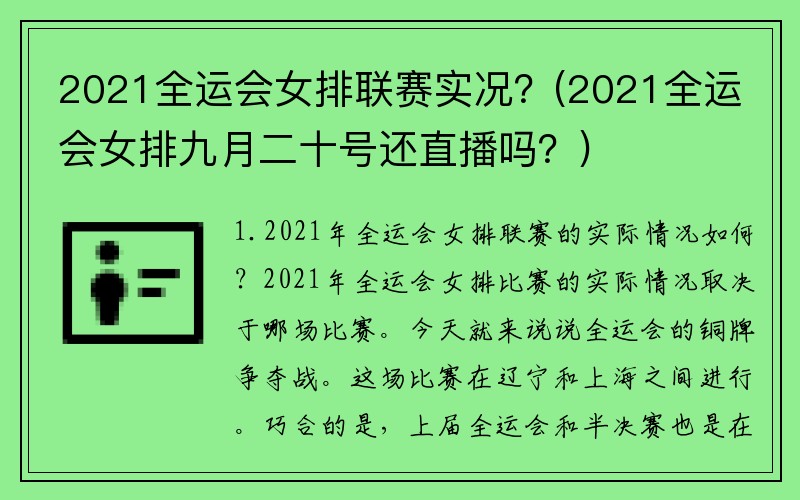 2021全运会女排联赛实况?（2021全运会女排九月二十号还直播吗？）

1.2021年全运会女排联赛的实际情况如何？2021年全运会女排比赛的实际情况取决于哪场比赛。今天就来说说全运会的铜牌争夺战。这场比赛在辽宁和上海之间进行。巧合的是，上届全运会和半决赛也是在